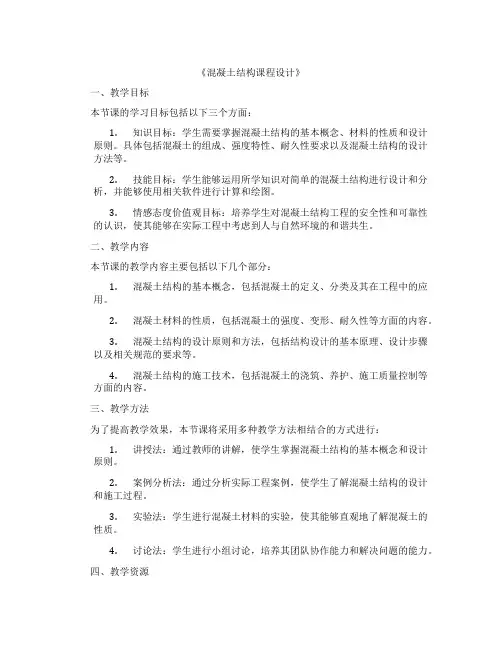 《混凝土结构课程设计》

一、教学目标

本节课的学习目标包括以下三个方面：

1. 知识目标：学生需要掌握混凝土结构的基本概念、材料的性质和设计原则。具体包括混凝土的组成、强度特性、耐久性要求以及混凝土结构的设计方法等。

2. 技能目标：学生能够运用所学知识对简单的混凝土结构进行设计和分析，并能够使用相关软件进行计算和绘图。

3. 情感态度价值观目标：培养学生对混凝土结构工程的安全性和可靠性的认识，使其能够在实际工程中考虑到人与自然环境的和谐共生。

二、教学内容

本节课的教学内容主要包括以下几个部分：

1. 混凝土结构的基本概念，包括混凝土的定义、分类及其在工程中的应用。

2. 混凝土材料的性质，包括混凝土的强度、变形、耐久性等方面的内容。

3. 混凝土结构的设计原则和方法，包括结构设计的基本原理、设计步骤以及相关规范的要求等。

4. 混凝土结构的施工技术，包括混凝土的浇筑、养护、施工质量控制等方面的内容。

三、教学方法

为了提高教学效果，本节课将采用多种教学方法相结合的方式进行：

1. 讲授法：通过教师的讲解，使学生掌握混凝土结构的基本概念和设计原则。

2. 案例分析法：通过分析实际工程案例，使学生了解混凝土结构的设计和施工过程。

3. 实验法：学生进行混凝土材料的实验，使其能够直观地了解混凝土的性质。

4. 讨论法：学生进行小组讨论，培养其团队协作能力和解决问题的能力。

四、教学资源